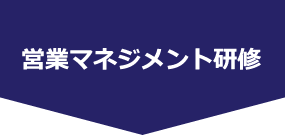 営業マネジメント研修